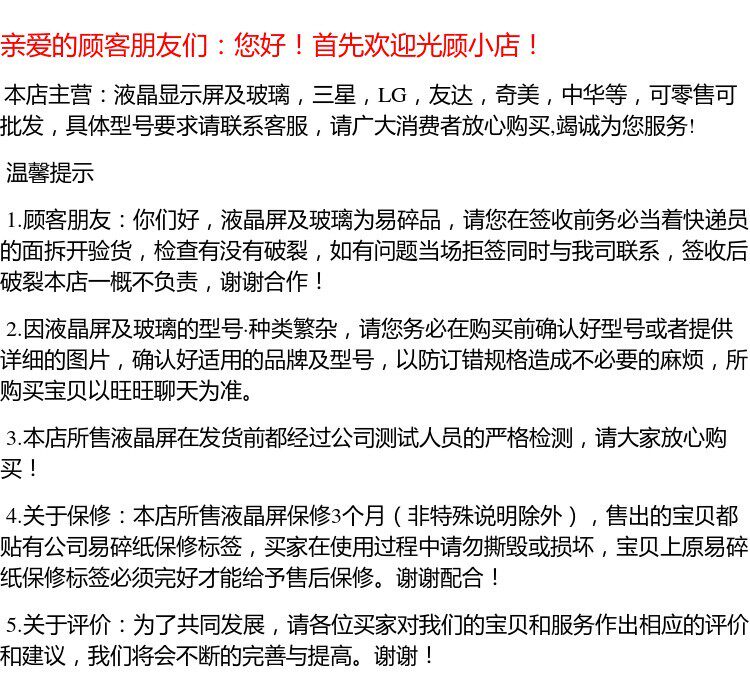 亲爱的顾客朋友们：您好！首先欢迎光顾小店！

本店主营：液晶显示屏及玻璃，三星，LG，友达，奇美，中华等，可零售可批发，具体型号要求请联系客服，请广大消费者放心购买,竭诚为您服务!

温馨提示

1.顾客朋友：你们好，液晶屏及玻璃为易碎品，请您在签收前务必当着快递员的面拆开验货，检查有没有破裂，如有问题当场拒签同时与我司联系，签收后破裂本店一概不负责，谢谢合作！

2.因液晶屏及玻璃的型号·种类繁杂，请您务必在购买前确认好型号或者提供详细的图片，确认好适用的品牌及型号，以防订错规格造成不必要的麻烦，所购买宝贝以旺旺聊天为准。

3.本店所售液晶屏在发货前都经过公司测试人员的严格检测，请大家放心购买！

4.关于保修：本店所售液晶屏保修3个月（非特殊说明除外），售出的宝贝都贴有公司易碎纸保修标签，买家在使用过程中请勿撕毁或损坏，宝贝上原易碎纸保修标签必须完好才能给予售后保修。谢谢配合！

5.关于评价：为了共同发展，请各位买家对我们的宝贝和服务作出相应的评价和建议，我们将会不断的完善与提高。谢谢！